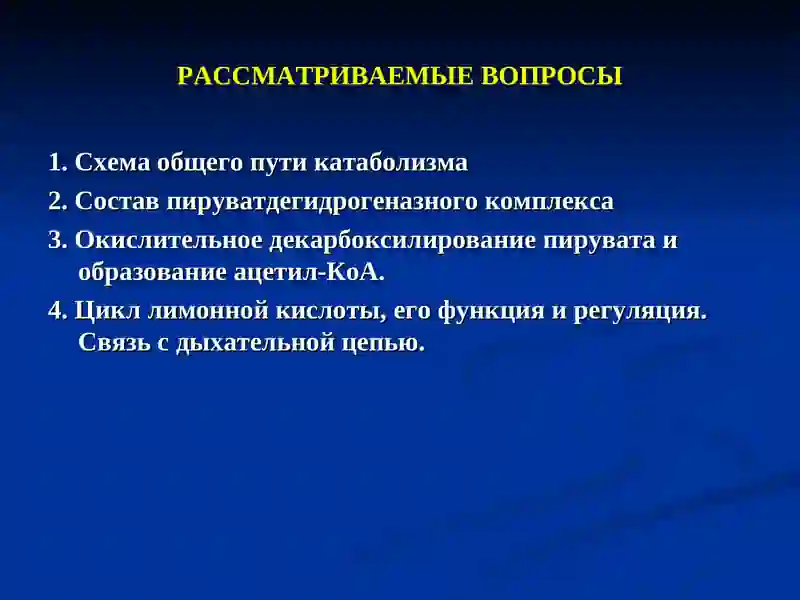 РАССМАТРИВАЕМЫЕ ВОПРОСЫ

1. Схема общего пути катаболизма

2. Состав пируватдегидрогеназного комплекса

3. Окислительное декарбоксилирование пирувата и образование ацетил-КоА.

4. Цикл лимонной кислоты, его функция и регуляция. Связь с дыхательной цепью.